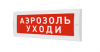 АЭРОЗОЛЬ
УХОДИ